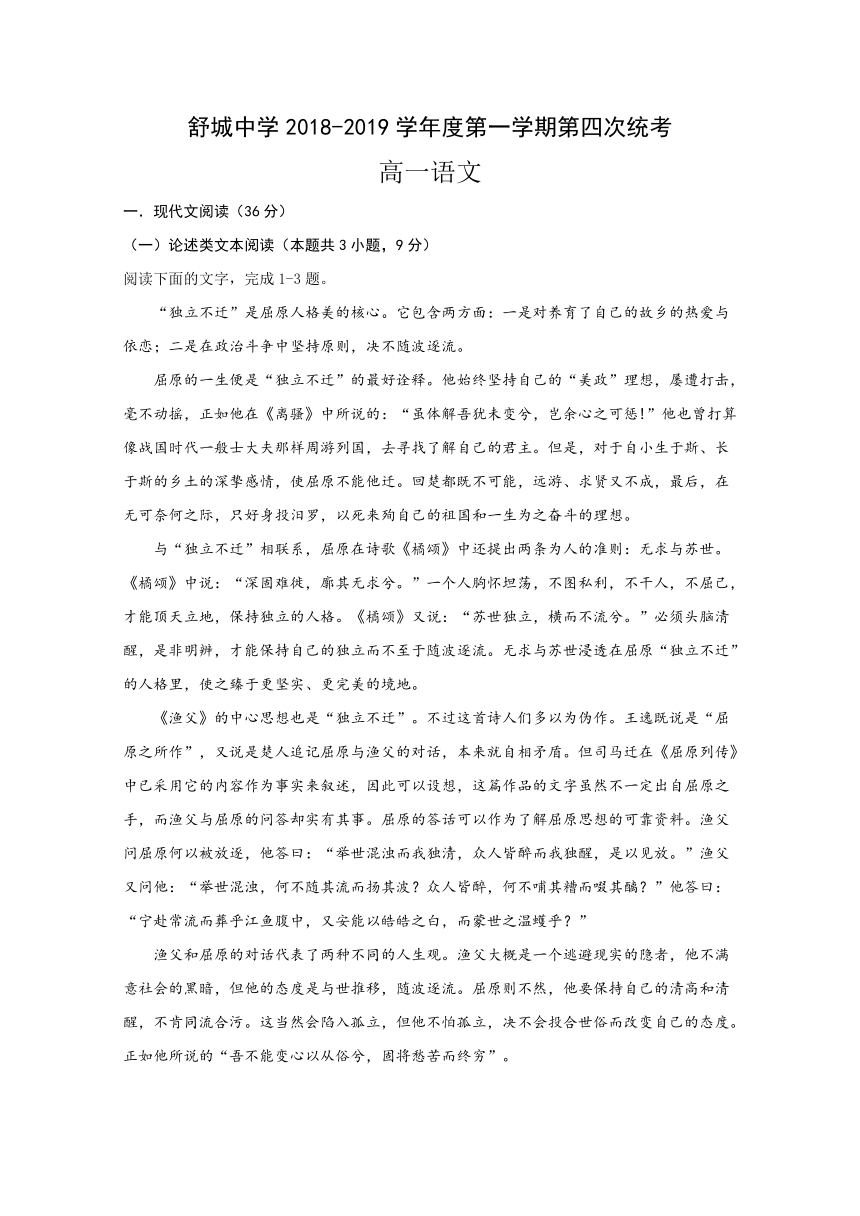 舒城中学 2018-2019 学年度第一学期第四次统考

高一语文

一．现代文阅读（36 分）

（一）论述类文本阅读（本题共 3 小题，9 分）

阅读下面的文字，完成 1-3 题。

“独立不迁”是屈原人格美的核心。它包含两方面：一是对养育了自己的故乡的热爱与依恋；二是在政治斗争中坚持原则，决不随波逐流。

屈原的一生便是“独立不迁”的最好诠释。他始终坚持自己的“美政”理想，屡遭打击，毫不动摇，正如他在《离骚》中所说的：“虽体解吾犹未变兮，岂余心之可惩!”他也曾打算像战国时代一般士大夫那样周游列国，去寻找了解自己的君主。但是，对于自小生于斯、长于斯的乡土的深挚感情，使屈原不能他迁。回楚都既不可能，远游、求贤又不成，最后，在无可奈何之际，只好身投汨罗，以死来殉自己的祖国和一生为之奋斗的理想。

与“独立不迁”相联系，屈原在诗歌《橘颂》中还提出两条为人的准则：无求与苏世。《橘颂》中说：“深固难徙，廓其无求兮。”一个人胸怀坦荡，不图私利，不干人，不屈己，才能顶天立地，保持独立的人格。《橘颂》又说：“苏世独立，横而不流兮。”必须头脑清醒，是非明辨，才能保持自己的独立而不至于随波逐流。无求与苏世浸透在屈原“独立不迁”的人格里，使之臻于更坚实、更完美的境地。

《渔父》的中心思想也是“独立不迁”。不过这首诗人们多以为伪作。王逸既说是“屈原之所作”，又说是楚人追记屈原与渔父的对话，本来就自相矛盾。但司马迁在《屈原列传》中已采用它的内容作为事实来叙述，因此可以设想，这篇作品的文字虽然不一定出自屈原之手，而渔父与屈原的问答却实有其事。屈原的答话可以作为了解屈原思想的可靠资料。渔父问屈原何以被放逐，他答曰：“举世混浊而我独清，众人皆醉而我独醒，是以见放。”渔父又问他：“举世混浊，何不随其流而扬其波？众人皆醉，何不哺其糟而啜其醨？”他答曰：“宁赴常流而葬乎江鱼腹中，又安能以皓皓之白，而蒙世之温蠖乎？”

渔父和屈原的对话代表了两种不同的人生观。渔父大概是一个逃避现实的隐者，他不满意社会的黑暗，但他的态度是与世推移，随波逐流。屈原则不然，他要保持自己的清高和清醒，不肯同流合污。这当然会陷入孤立，但他不怕孤立，决不会投合世俗而改变自己的态度。正如他所说的“吾不能变心以从俗兮，固将愁苦而终穷”。